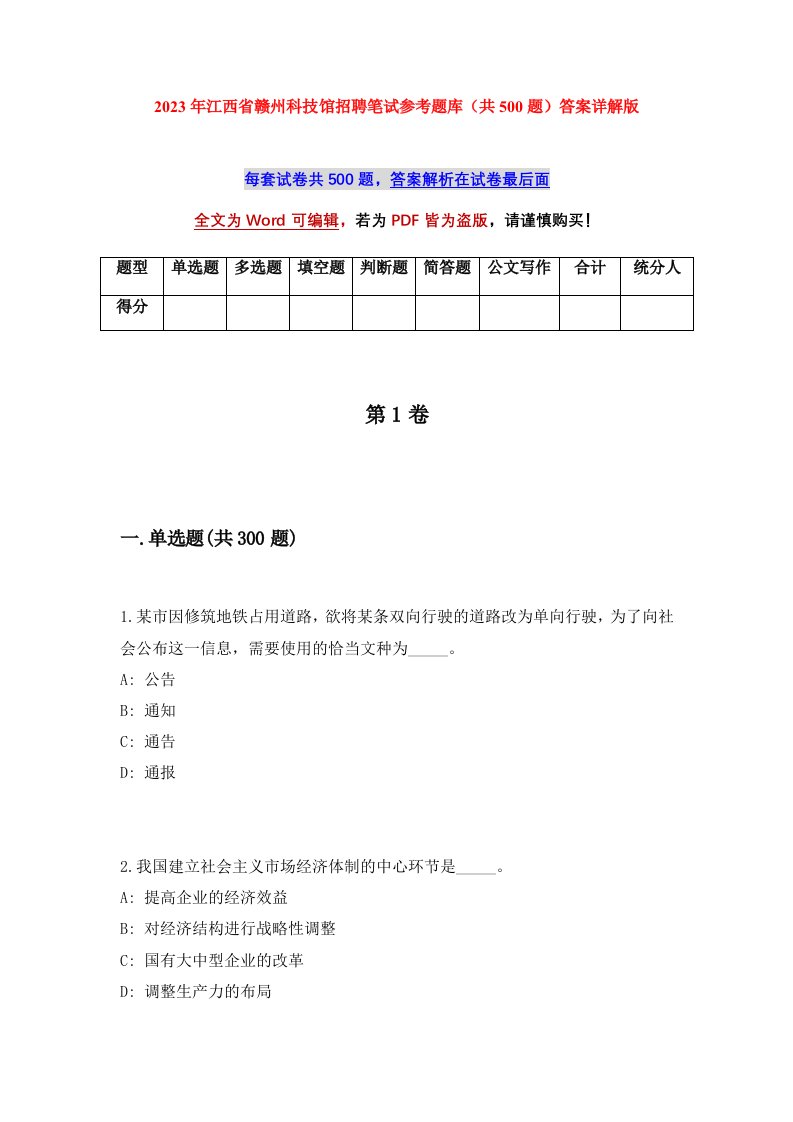 2023年江西省赣州科技馆招聘笔试参考题库（共500题）答案详解版

每套试卷共500题，答案解析在试卷最后面

全文为Word可编辑，若为PDF皆为盗版，请谨慎购买！

| 题型 | 单选题 | 多选题 | 填空题 | 判断题 | 简答题 | 公文写作 | 合计 | 统分人 |
|---|---|---|---|---|---|---|---|---|
| 得分 | | | | | | | | |

第1卷

一.单选题(共300题)

1.某市因修筑地铁占用道路，欲将某条双向行驶的道路改为单向行驶，为了向社会公布这一信息，需要使用的恰当文种为_____。
A: 公告
B: 通知
C: 通告
D: 通报

2.我国建立社会主义市场经济体制的中心环节是_____。
A: 提高企业的经济效益
B: 对经济结构进行战略性调整
C: 国有大中型企业的改革
D: 调整生产力的布局